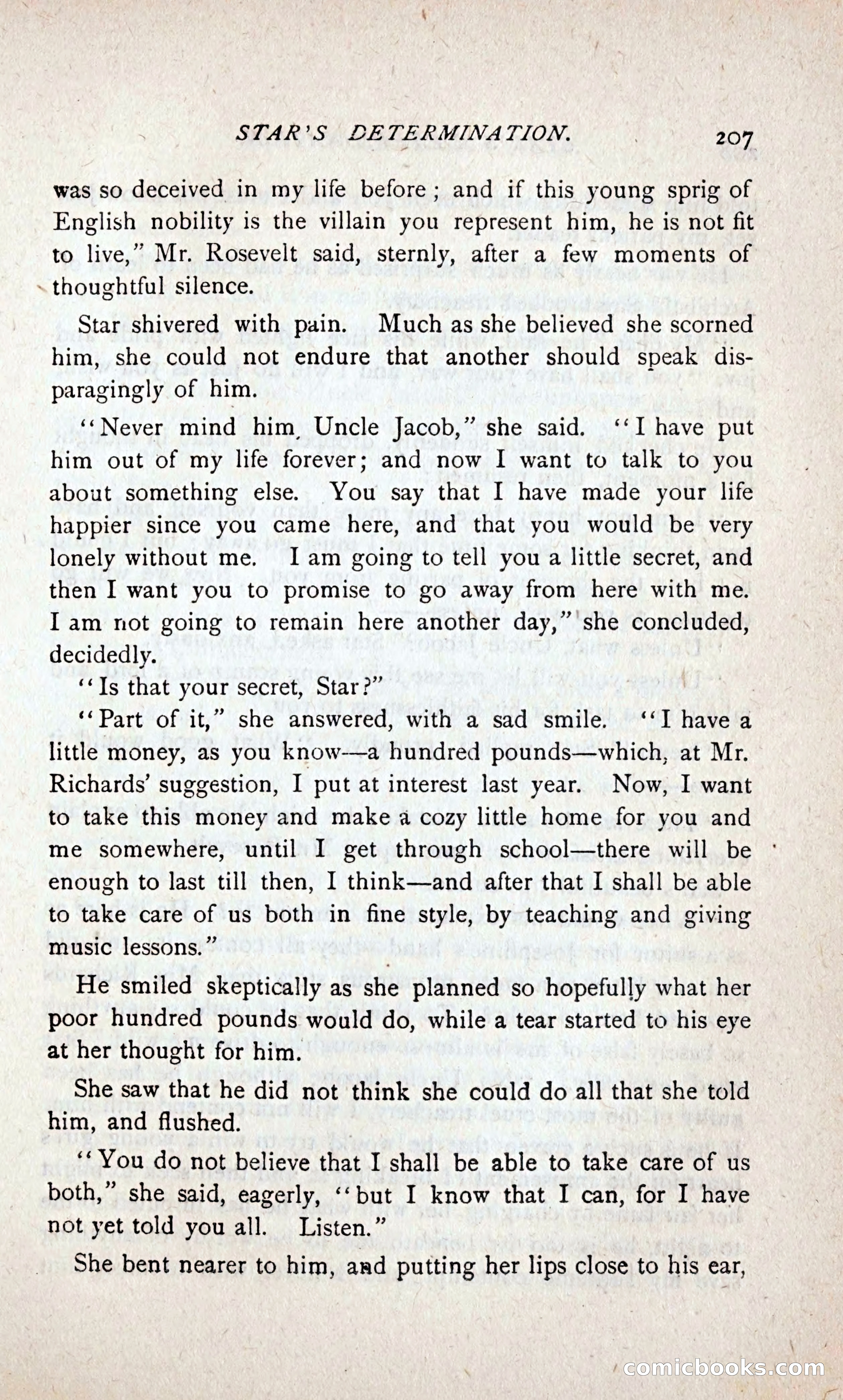 STAR'S DETERMINATION. 207

was so deceived in my life before; and if this young sprig of English nobility is the villain you represent him, he is not fit to live," Mr. Rosevelt said, sternly, after a few moments of thoughtful silence.

Star shivered with pain. Much as she believed she scorned him, she could not endure that another should speak disparagingly of him.

"Never mind him, Uncle Jacob," she said. "I have put him out of my life forever; and now I want to talk to you about something else. You say that I have made your life happier since you came here, and that you would be very lonely without me. I am going to tell you a little secret, and then I want you to promise to go away from here with me. I am not going to remain here another day," she concluded, decidedly.

"Is that your secret, Star?"

"Part of it," she answered, with a sad smile. "I have a little money, as you know—a hundred pounds—which, at Mr. Richards' suggestion, I put at interest last year. Now, I want to take this money and make a cozy little home for you and me somewhere, until I get through school—there will be enough to last till then, I think—and after that I shall be able to take care of us both in fine style, by teaching and giving music lessons."

He smiled skeptically as she planned so hopefully what her poor hundred pounds would do, while a tear started to his eye at her thought for him.

She saw that he did not think she could do all that she told him, and flushed.

"You do not believe that I shall be able to take care of us both," she said, eagerly, "but I know that I can, for I have not yet told you all. Listen."

She bent nearer to him, and putting her lips close to his ear,

comicbooks.com